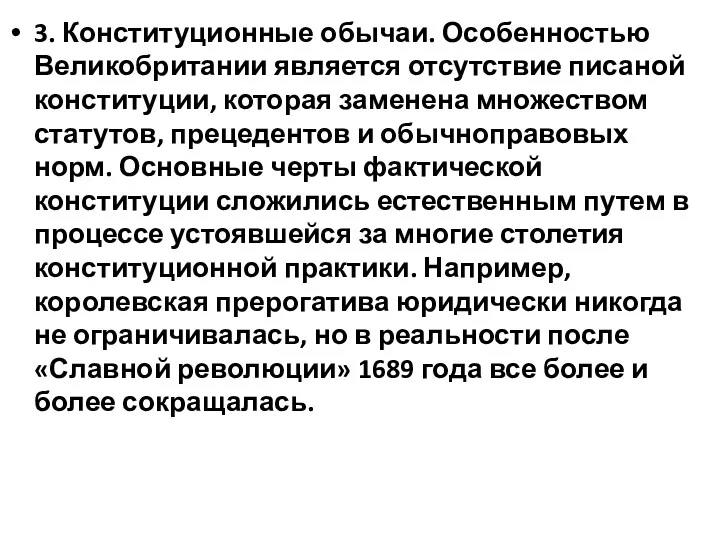 • 3. Конституционные обычаи. Особенностью Великобритании является отсутствие писаной конституции, которая заменена множеством статутов, прецедентов и обычноправовых норм. Основные черты фактической конституции сложились естественным путем в процессе устоявшейся за многие столетия конституционной практики. Например, королевская прерогатива юридически никогда не ограничивалась, но в реальности после «Славной революции» 1689 года все более и более сокращалась.